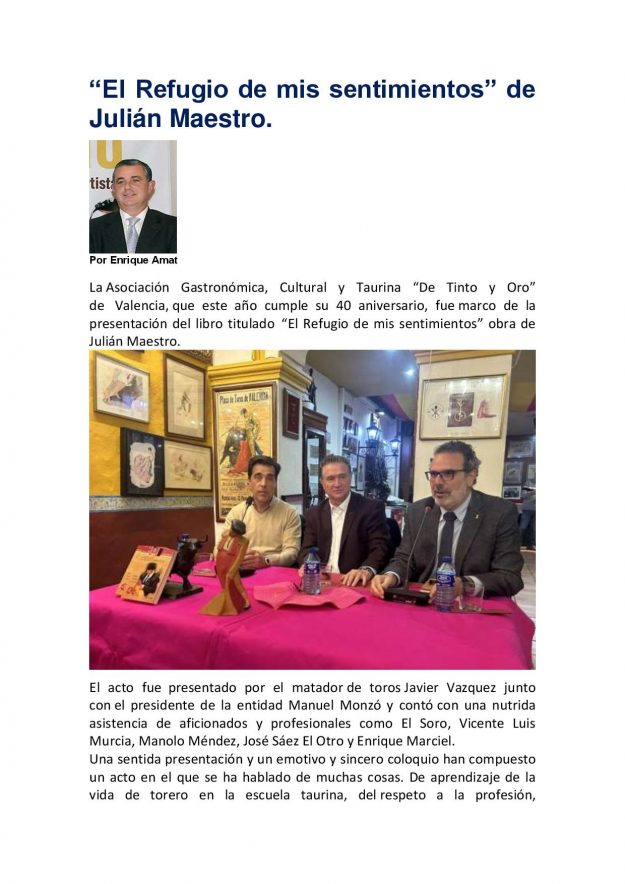 "El Refugio de mis sentimientos" de Julián Maestro.

Por Enrique Amat

La Asociación Gastronómica, Cultural y Taurina "De Tinto y Oro" de Valencia, que este año cumple su 40 aniversario, fue marco de la presentación del libro titulado "El Refugio de mis sentimientos" obra de Julián Maestro.

El acto fue presentado por el matador de toros Javier Vazquez junto con el presidente de la entidad Manuel Monzó y contó con una nutrida asistencia de aficionados y profesionales como El Soro, Vicente Luis Murcia, Manolo Méndez, José Sáez El Otro y Enrique Marciel.

Una sentida presentación y un emotivo y sincero coloquio han compuesto un acto en el que se ha hablado de muchas cosas. De aprendizaje de la vida de torero en la escuela taurina, del respeto a la profesión,